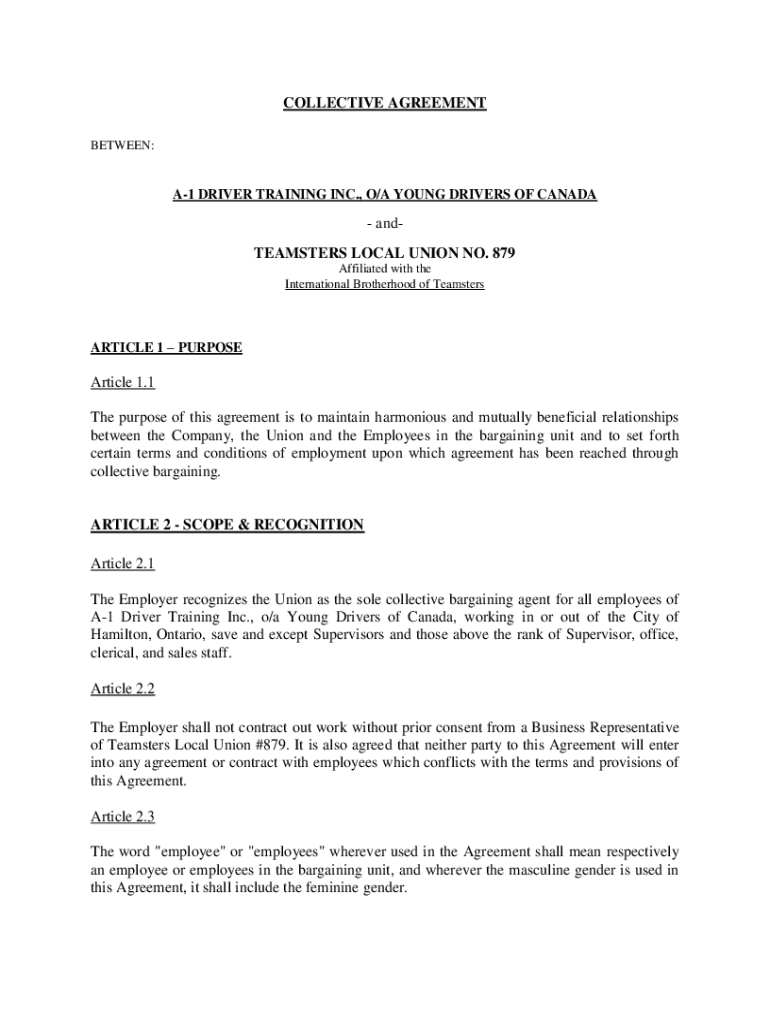 COLLECTIVE AGREEMENT

BETWEEN:

A-1 DRIVER TRAINING INC., O/A YOUNG DRIVERS OF CANADA

- and-

TEAMSTERS LOCAL UNION NO. 879
Affiliated with the
International Brotherhood of Teamsters

ARTICLE 1 – PURPOSE

Article 1.1

The purpose of this agreement is to maintain harmonious and mutually beneficial relationships between the Company, the Union and the Employees in the bargaining unit and to set forth certain terms and conditions of employment upon which agreement has been reached through collective bargaining.

ARTICLE 2 - SCOPE & RECOGNITION

Article 2.1

The Employer recognizes the Union as the sole collective bargaining agent for all employees of A-1 Driver Training Inc., o/a Young Drivers of Canada, working in or out of the City of Hamilton, Ontario, save and except Supervisors and those above the rank of Supervisor, office, clerical, and sales staff.

Article 2.2

The Employer shall not contract out work without prior consent from a Business Representative of Teamsters Local Union #879. It is also agreed that neither party to this Agreement will enter into any agreement or contract with employees which conflicts with the terms and provisions of this Agreement.

Article 2.3

The word "employee" or "employees" wherever used in the Agreement shall mean respectively an employee or employees in the bargaining unit, and wherever the masculine gender is used in this Agreement, it shall include the feminine gender.